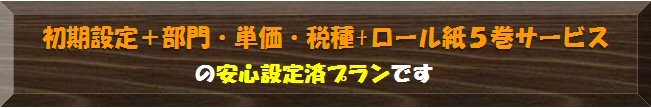 初期設定＋部門・単価・税種+ロール紙５巻サービス

の安心設定済プランです